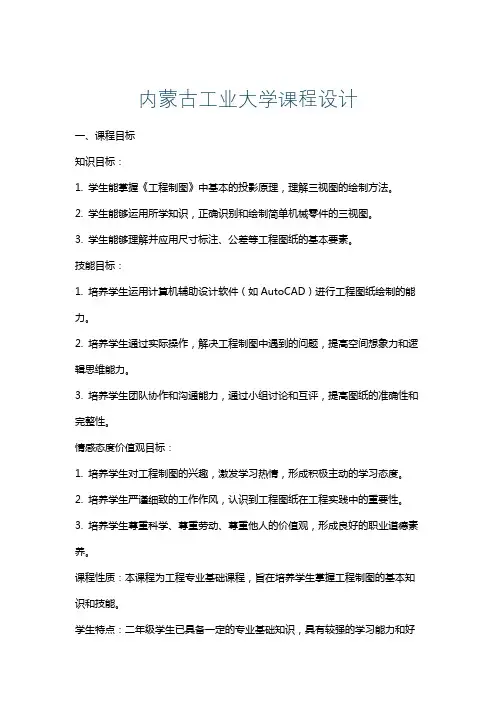 内蒙古工业大学课程设计

一、课程目标

知识目标：

1. 学生能掌握《工程制图》中基本的投影原理，理解三视图的绘制方法。

2. 学生能够运用所学知识，正确识别和绘制简单机械零件的三视图。

3. 学生能够理解并应用尺寸标注、公差等工程图纸的基本要素。

技能目标：

1. 培养学生运用计算机辅助设计软件（如 AutoCAD）进行工程图纸绘制的能力。

2. 培养学生通过实际操作，解决工程制图中遇到的问题，提高空间想象力和逻辑思维能力。

3. 培养学生团队协作和沟通能力，通过小组讨论和互评，提高图纸的准确性和完整性。

情感态度价值观目标：

1. 培养学生对工程制图的兴趣，激发学习热情，形成积极主动的学习态度。

2. 培养学生严谨细致的工作作风，认识到工程图纸在工程实践中的重要性。

3. 培养学生尊重科学、尊重劳动、尊重他人的价值观，形成良好的职业道德素养。

课程性质：本课程为工程专业基础课程，旨在培养学生掌握工程制图的基本知识和技能。

学生特点：二年级学生已具备一定的专业基础知识，具有较强的学习能力和好